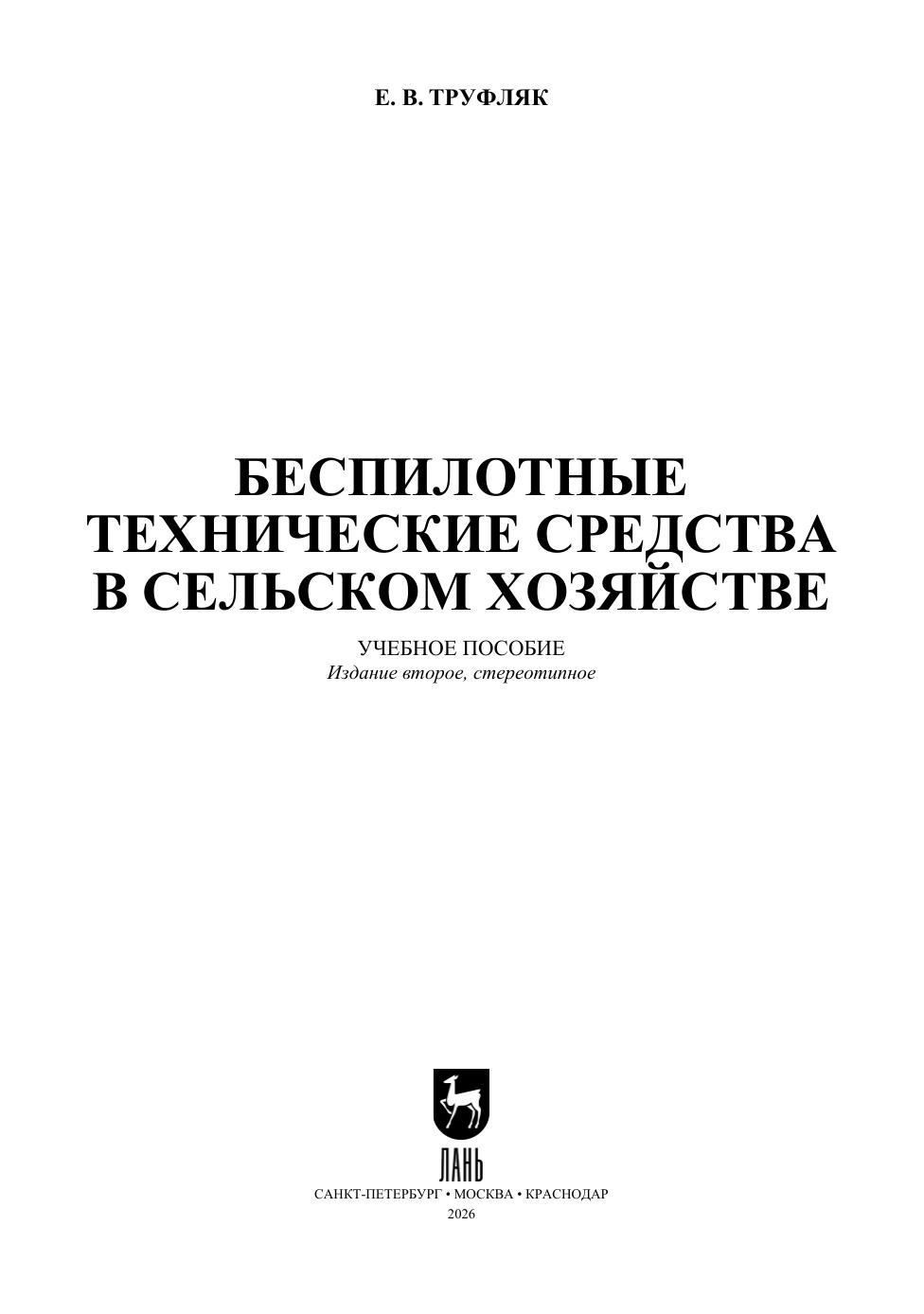 Е. В. ТРУФЛЯК

БЕСПИЛОТНЫЕ
ТЕХНИЧЕСКИЕ СРЕДСТВА
В СЕЛЬСКОМ ХОЗЯЙСТВЕ

УЧЕБНОЕ ПОСОБИЕ
Издание второе, стереотипное

ЛАНЬ

САНКТ-ПЕТЕРБУРГ • МОСКВА • КРАСНОДАР
2026